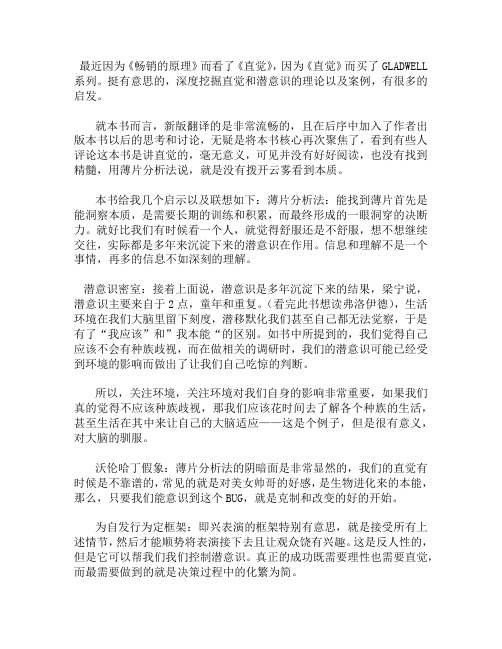 最近因为《畅销的原理》而看了《直觉》，因为《直觉》而买了 GLADWELL 系列。挺有意思的，深度挖掘直觉和潜意识的理论以及案例，有很多的启发。

就本书而言，新版翻译的是非常流畅的，且在后序中加入了作者出版本书以后的思考和讨论，无疑是将本书核心再次聚焦了，看到有些人评论这本书是讲直觉的，毫无意义，可见并没有好好阅读，也没有找到精髓，用薄片分析法说，就是没有拨开云雾看到本质。

本书给我几个启示以及联想如下：薄片分析法：能找到薄片首先是能洞察本质，是需要长期的训练和积累，而最终形成的一眼洞穿的决断力。就好比我们有时候看一个人，就觉得舒服还是不舒服，想不想继续交往，实际都是多年来沉淀下来的潜意识在作用。信息和理解不是一个事情，再多的信息不如深刻的理解。

潜意识密室：接着上面说，潜意识是多年沉淀下来的结果，梁宁说，潜意识主要来自于 2 点，童年和重复。（看完此书想读弗洛伊德），生活环境在我们大脑里留下刻度，潜移默化我们甚至自己都无法觉察，于是有了“我应该”和”我本能“的区别。如书中所提到的，我们觉得自己应该不会有种族歧视，而在做相关的调研时，我们的潜意识可能已经受到环境的影响而做出了让我们自己吃惊的判断。

所以，关注环境，关注环境对我们自身的影响非常重要，如果我们真的觉得不应该种族歧视，那我们应该花时间去了解各个种族的生活，甚至生活在其中来让自己的大脑适应——这是个例子，但是很有意义，对大脑的驯服。

沃伦哈丁假象：薄片分析法的阴暗面是非常显然的，我们的直觉有时候是不靠谱的，常见的就是对美女帅哥的好感，是生物进化来的本能，那么，只要我们能意识到这个 BUG，就是克制和改变的好的开始。

为自发行为定框架：即兴表演的框架特别有意思，就是接受所有上述情节，然后才能顺势将表演接下去且让观众饶有兴趣。这是反人性的，但是它可以帮我们我们控制潜意识。真正的成功既需要理性也需要直觉，而最需要做到的就是决策过程中的化繁为简。